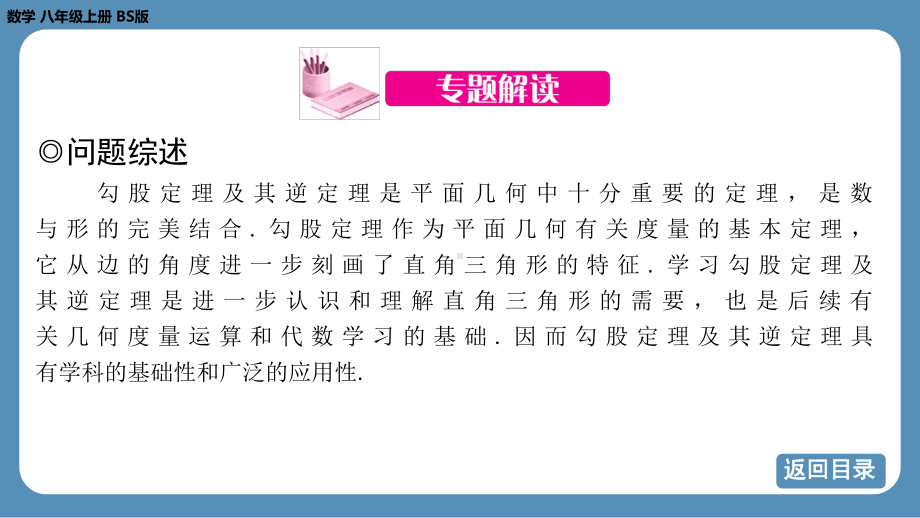 数学 八年级上册 BS版

专题解读

◎问题综述

勾股定理及其逆定理是平面几何中十分重要的定理，是数与形的完美结合．勾股定理作为平面几何有关度量的基本定理，它从边的角度进一步刻画了直角三角形的特征．学习勾股定理及其逆定理是进一步认识和理解直角三角形的需要，也是后续有关几何度量运算和代数学习的基础．因而勾股定理及其逆定理具有学科的基础性和广泛的应用性.

返回目录